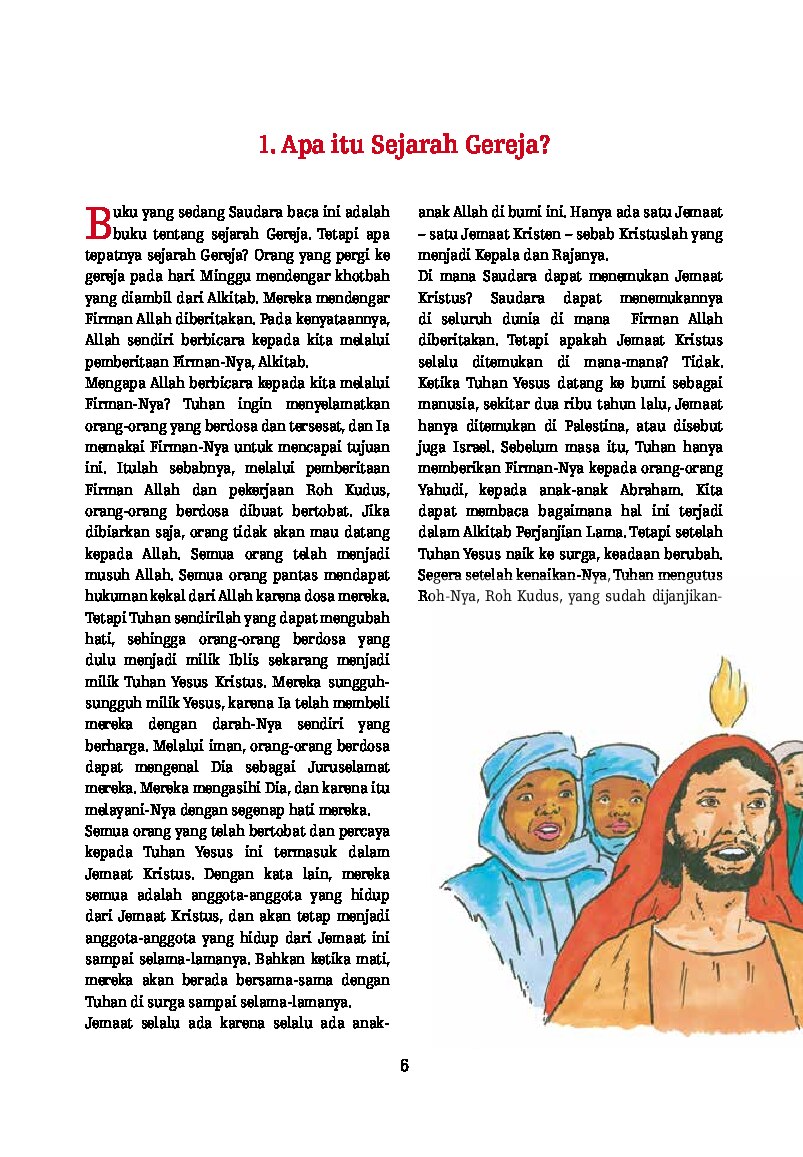 1. Apa itu Sejarah Gereja?

Buku yang sedang Saudara baca ini adalah buku tentang sejarah Gereja. Tetapi apa tepatnya sejarah Gereja? Orang yang pergi ke gereja pada hari Minggu mendengar khotbah yang diambil dari Alkitab. Mereka mendengar Firman Allah diberitakan. Pada kenyataannya, Allah sendiri berbicara kepada kita melalui pemberitaan Firman-Nya, Alkitab.

Mengapa Allah berbicara kepada kita melalui Firman-Nya? Tuhan ingin menyelamatkan orang-orang yang berdosa dan tersesat, dan Ia memakai Firman-Nya untuk mencapai tujuan ini. Itulah sebabnya, melalui pemberitaan Firman Allah dan pekerjaan Roh Kudus, orang-orang berdosa dibuat bertobat. Jika dibiarkan saja, orang tidak akan mau datang kepada Allah. Semua orang telah menjadi musuh Allah. Semua orang pantas mendapat hukuman kekal dari Allah karena dosa mereka. Tetapi Tuhan sendirilah yang dapat mengubah hati, sehingga orang-orang berdosa yang dulu menjadi milik Iblis sekarang menjadi milik Tuhan Yesus Kristus. Mereka sungguh-sungguh milik Yesus, karena Ia telah membeli mereka dengan darah-Nya sendiri yang berharga. Melalui iman, orang-orang berdosa dapat mengenal Dia sebagai Juruselamat mereka. Mereka mengasihi Dia, dan karena itu melayani-Nya dengan segenap hati mereka.

Semua orang yang telah bertobat dan percaya kepada Tuhan Yesus ini termasuk dalam Jemaat Kristus. Dengan kata lain, mereka semua adalah anggota-anggota yang hidup dari Jemaat Kristus, dan akan tetap menjadi anggota-anggota yang hidup dari Jemaat ini sampai selama-lamanya. Bahkan ketika mati, mereka akan berada bersama-sama dengan Tuhan di surga sampai selama-lamanya.

Jemaat selalu ada karena selalu ada anak-anak Allah di bumi ini. Hanya ada satu Jemaat – satu Jemaat Kristen – sebab Kristuslah yang menjadi Kepala dan Rajanya.

Di mana Saudara dapat menemukan Jemaat Kristus? Saudara dapat menemukannya di seluruh dunia di mana Firman Allah diberitakan. Tetapi apakah Jemaat Kristus selalu ditemukan di mana-mana? Tidak. Ketika Tuhan Yesus datang ke bumi sebagai manusia, sekitar dua ribu tahun lalu, Jemaat hanya ditemukan di Palestina, atau disebut juga Israel. Sebelum masa itu, Tuhan hanya memberikan Firman-Nya kepada orang-orang Yahudi, kepada anak-anak Abraham. Kita dapat membaca bagaimana hal ini terjadi dalam Alkitab Perjanjian Lama. Tetapi setelah Tuhan Yesus naik ke surga, keadaan berubah. Segera setelah kenaikan-Nya, Tuhan mengutus Roh-Nya, Roh Kudus, yang sudah dijanjikan-

6